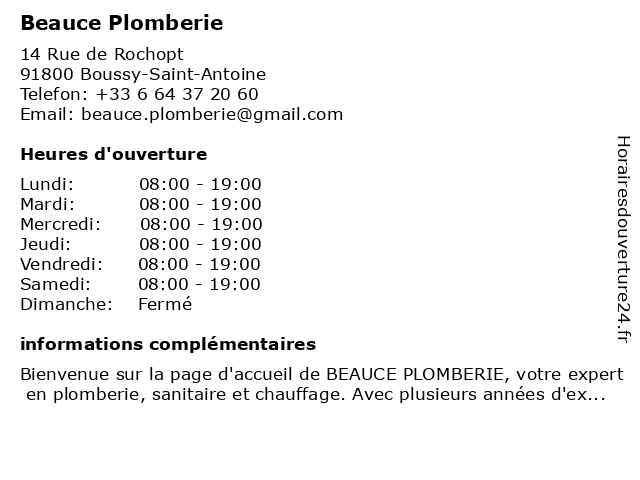 Beauce Plomberie

14 Rue de Rochopt
91800 Boussy-Saint-Antoine
Telefon: +33 6 64 37 20 60
Email: beauce.plomberie@gmail.com

Heures d'ouverture

| | |
|---|---|
| Lundi: | 08:00 - 19:00 |
| Mardi: | 08:00 - 19:00 |
| Mercredi: | 08:00 - 19:00 |
| Jeudi: | 08:00 - 19:00 |
| Vendredi: | 08:00 - 19:00 |
| Samedi: | 08:00 - 19:00 |
| Dimanche: | Fermé |

informations complémentaires

Bienvenue sur la page d'accueil de BEAUCE PLOMBERIE, votre expert en plomberie, sanitaire et chauffage. Avec plusieurs années d'ex...

Horairesdouverture24.fr